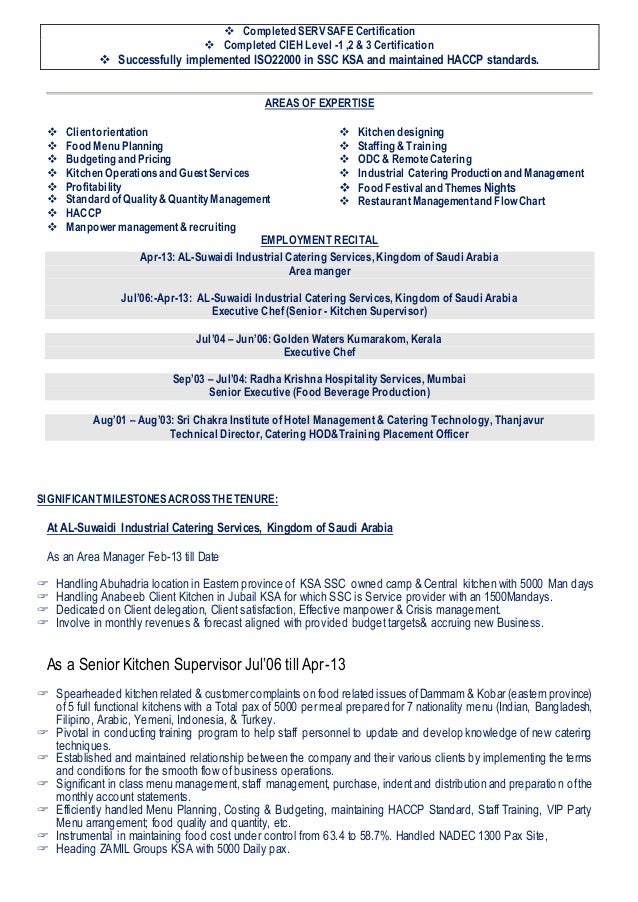 ❖ Completed SERVSAFE Certification
❖ Completed CIEH Level -1 ,2 & 3 Certification
❖ Successfully implemented ISO22000 in SSC KSA and maintained HACCP standards.

AREAS OF EXPERTISE

❖ Client orientation
❖ Food Menu Planning
❖ Budgeting and Pricing
❖ Kitchen Operations and Guest Services
❖ Profitability
❖ Standard of Quality & Quantity Management
❖ HACCP
❖ Manpower management & recruiting

❖ Kitchen designing
❖ Staffing & Training
❖ ODC & Remote Catering
❖ Industrial Catering Production and Management
❖ Food Festival and Themes Nights
❖ Restaurant Management and Flow Chart

EMPLOYMENT RECITAL

Apr-13: AL-Suwaidi Industrial Catering Services, Kingdom of Saudi Arabia
Area manger

Jul'06:-Apr-13: AL-Suwaidi Industrial Catering Services, Kingdom of Saudi Arabia
Executive Chef (Senior - Kitchen Supervisor)

Jul'04 – Jun'06: Golden Waters Kumarakom, Kerala
Executive Chef

Sep'03 – Jul'04: Radha Krishna Hospitality Services, Mumbai
Senior Executive (Food Beverage Production)

Aug'01 – Aug'03: Sri Chakra Institute of Hotel Management & Catering Technology, Thanjavur
Technical Director, Catering HOD&Training Placement Officer

SIGNIFICANT MILESTONES ACROSS THE TENURE:

At AL-Suwaidi Industrial Catering Services, Kingdom of Saudi Arabia

As an Area Manager Feb-13 till Date

☞ Handling Abuhadria location in Eastern province of KSA SSC owned camp & Central kitchen with 5000 Man days
☞ Handling Anabeeb Client Kitchen in Jubail KSA for which SSC is Service provider with an 1500Mandays.
☞ Dedicated on Client delegation, Client satisfaction, Effective manpower & Crisis management.
☞ Involve in monthly revenues & forecast aligned with provided budget targets& accruing new Business.

As a Senior Kitchen Supervisor Jul'06 till Apr-13

☞ Spearheaded kitchen related & customer complaints on food related issues of Dammam & Kobar (eastern province) of 5 full functional kitchens with a Total pax of 5000 per meal prepared for 7 nationality menu (Indian, Bangladesh, Filipino, Arabic, Yemeni, Indonesia, & Turkey.
☞ Pivotal in conducting training program to help staff personnel to update and develop knowledge of new catering techniques.
☞ Established and maintained relationship between the company and their various clients by implementing the terms and conditions for the smooth flow of business operations.
☞ Significant in class menu management, staff management, purchase, indent and distribution and preparation of the monthly account statements.
☞ Efficiently handled Menu Planning, Costing & Budgeting, maintaining HACCP Standard, Staff Training, VIP Party Menu arrangement; food quality and quantity, etc.
☞ Instrumental in maintaining food cost under control from 63.4 to 58.7%. Handled NADEC 1300 Pax Site,
☞ Heading ZAMIL Groups KSA with 5000 Daily pax.